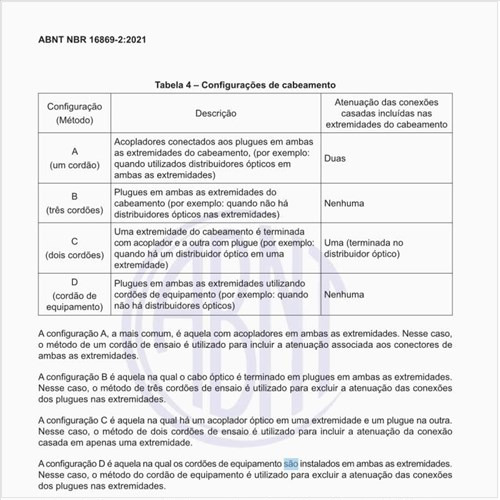 ABNT NBR 16869-2:2021

Tabela 4 – Configurações de cabeamento

| Configuração (Método) | Descrição | Atenuação das conexões casadas incluídas nas extremidades do cabeamento |
|---|---|---|
| A (um cordão) | Acopladores conectados aos plugues em ambas as extremidades do cabeamento, (por exemplo: quando utilizados distribuidores ópticos em ambas as extremidades) | Duas |
| B (três cordões) | Plugues em ambas as extremidades do cabeamento (por exemplo: quando não há distribuidores ópticos nas extremidades) | Nenhuma |
| C (dois cordões) | Uma extremidade do cabeamento é terminada com acoplador e a outra com plugue (por exemplo: quando há um distribuidor óptico em uma extremidade) | Uma (terminada no distribuidor óptico) |
| D (cordão de equipamento) | Plugues em ambas as extremidades utilizando cordões de equipamento (por exemplo: quando não há distribuidores ópticos) | Nenhuma |

A configuração A, a mais comum, é aquela com acopladores em ambas as extremidades. Nesse caso, o método de um cordão de ensaio é utilizado para incluir a atenuação associada aos conectores de ambas as extremidades.

A configuração B é aquela na qual o cabo óptico é terminado em plugues em ambas as extremidades. Nesse caso, o método de três cordões de ensaio é utilizado para excluir a atenuação das conexões dos plugues nas extremidades.

A configuração C é aquela na qual há um acoplador óptico em uma extremidade e um plugue na outra. Nesse caso, o método de dois cordões de ensaio é utilizado para incluir a atenuação da conexão casada em apenas uma extremidade.

A configuração D é aquela na qual os cordões de equipamento são instalados em ambas as extremidades. Nesse caso, o método do cordão de equipamento é utilizado para excluir a atenuação das conexões dos plugues nas extremidades.